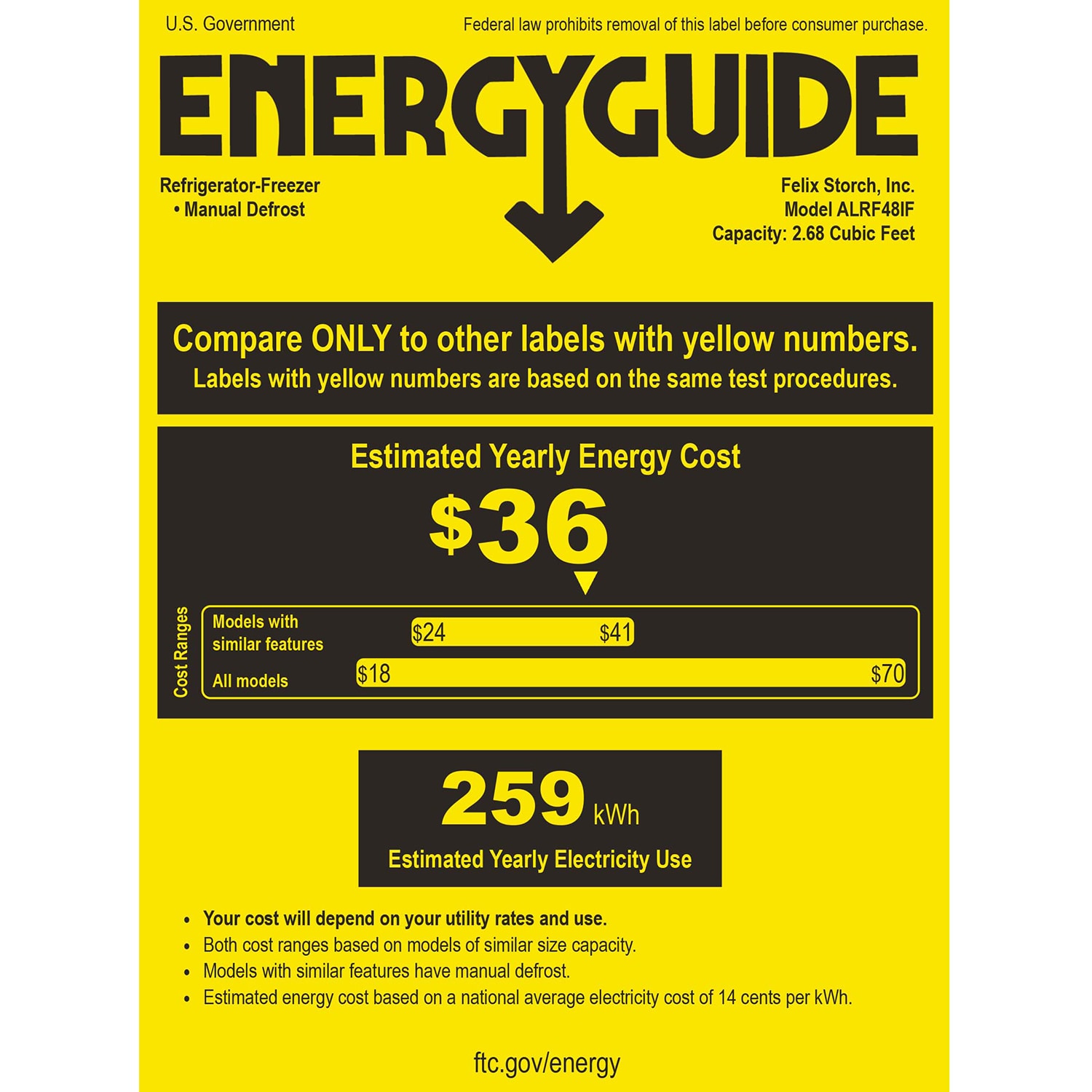 U.S. Government

Federal law prohibits removal of this label before consumer purchase.

ENERGYGUIDE

Refrigerator-Freezer
• Manual Defrost

Felix Storch, Inc.
Model ALRF48IF
Capacity: 2.68 Cubic Feet

Compare ONLY to other labels with yellow numbers.
Labels with yellow numbers are based on the same test procedures.

Estimated Yearly Energy Cost

$36

Cost Ranges

Models with similar features

$24

$41

All models

$18

$70

259 kWh

Estimated Yearly Electricity Use

• Your cost will depend on your utility rates and use.
• Both cost ranges based on models of similar size capacity.
• Models with similar features have manual defrost.
• Estimated energy cost based on a national average electricity cost of 14 cents per kWh.

ftc.gov/energy